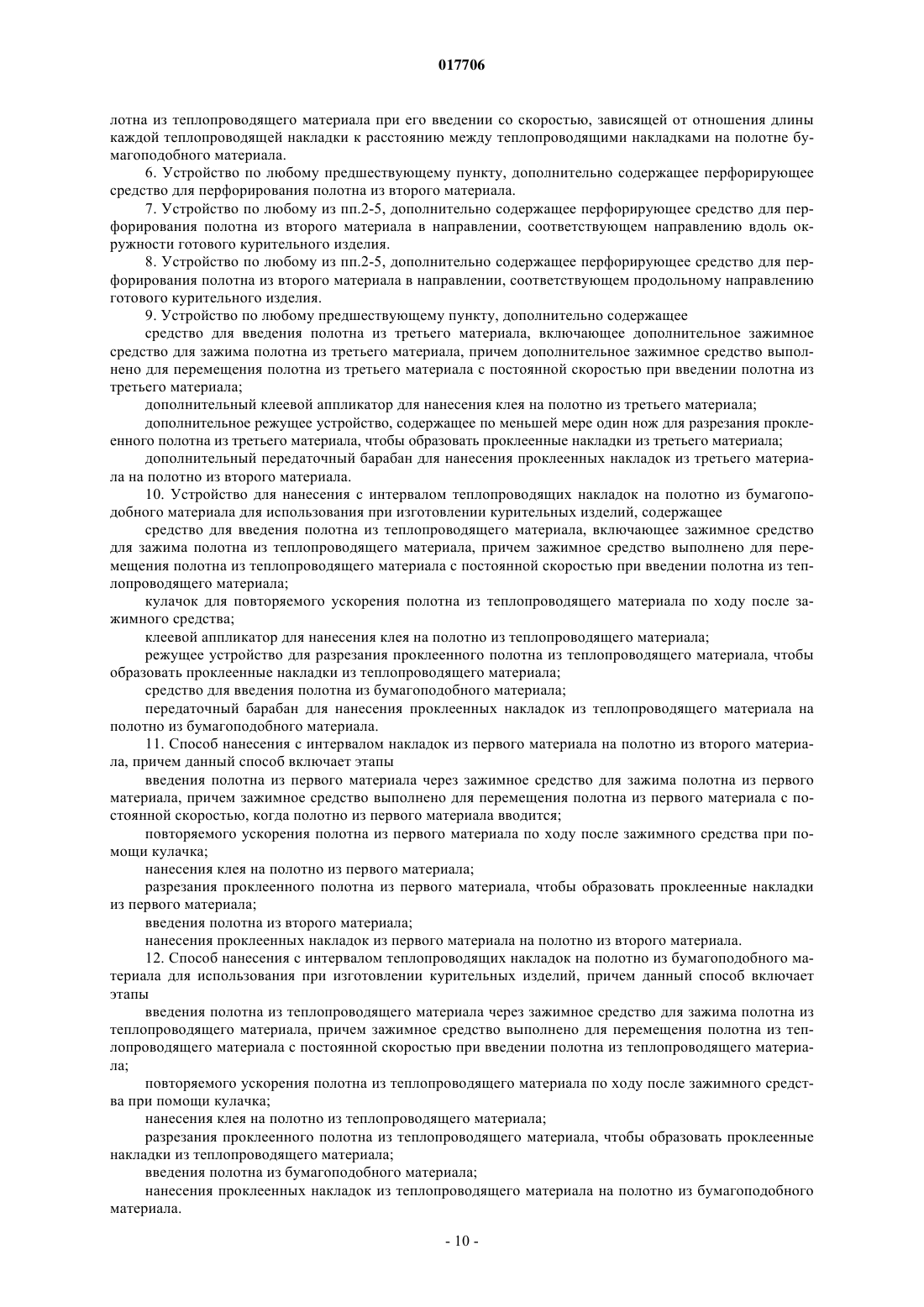 017706

лотна из теплопроводящего материала при его введении со скоростью, зависящей от отношения длины каждой теплопроводящей накладки к расстоянию между теплопроводящими накладками на полотне бумагоподобного материала.

6. Устройство по любому предшествующему пункту, дополнительно содержащее перфорирующее средство для перфорирования полотна из второго материала.

7. Устройство по любому из пп.2-5, дополнительно содержащее перфорирующее средство для перфорирования полотна из второго материала в направлении, соответствующем направлению вдоль окружности готового курительного изделия.

8. Устройство по любому из пп.2-5, дополнительно содержащее перфорирующее средство для перфорирования полотна из второго материала в направлении, соответствующем продольному направлению готового курительного изделия.

9. Устройство по любому предшествующему пункту, дополнительно содержащее

средство для введения полотна из третьего материала, включающее дополнительное зажимное средство для зажима полотна из третьего материала, причем дополнительное зажимное средство выполнено для перемещения полотна из третьего материала с постоянной скоростью при введении полотна из третьего материала;

дополнительный клеевой аппликатор для нанесения клея на полотно из третьего материала;

дополнительное режущее устройство, содержащее по меньшей мере один нож для разрезания проклеенного полотна из третьего материала, чтобы образовать проклеенные накладки из третьего материала;

дополнительный передаточный барабан для нанесения проклеенных накладок из третьего материала на полотно из второго материала.

10. Устройство для нанесения с интервалом теплопроводящих накладок на полотно из бумагоподобного материала для использования при изготовлении курительных изделий, содержащее

средство для введения полотна из теплопроводящего материала, включающее зажимное средство для зажима полотна из теплопроводящего материала, причем зажимное средство выполнено для перемещения полотна из теплопроводящего материала с постоянной скоростью при введении полотна из теплопроводящего материала;

кулачок для повторяемого ускорения полотна из теплопроводящего материала по ходу после зажимного средства;

клеевой аппликатор для нанесения клея на полотно из теплопроводящего материала;

режущее устройство для разрезания проклеенного полотна из теплопроводящего материала, чтобы образовать проклеенные накладки из теплопроводящего материала;

средство для введения полотна из бумагоподобного материала;

передаточный барабан для нанесения проклеенных накладок из теплопроводящего материала на полотно из бумагоподобного материала.

11. Способ нанесения с интервалом накладок из первого материала на полотно из второго материала, причем данный способ включает этапы

введения полотна из первого материала через зажимное средство для зажима полотна из первого материала, причем зажимное средство выполнено для перемещения полотна из первого материала с постоянной скоростью, когда полотно из первого материала вводится;

повторяемого ускорения полотна из первого материала по ходу после зажимного средства при помощи кулачка;

нанесения клея на полотно из первого материала;

разрезания проклеенного полотна из первого материала, чтобы образовать проклеенные накладки из первого материала;

введения полотна из второго материала;

нанесения проклеенных накладок из первого материала на полотно из второго материала.

12. Способ нанесения с интервалом теплопроводящих накладок на полотно из бумагоподобного материала для использования при изготовлении курительных изделий, причем данный способ включает этапы

введения полотна из теплопроводящего материала через зажимное средство для зажима полотна из теплопроводящего материала, причем зажимное средство выполнено для перемещения полотна из теплопроводящего материала с постоянной скоростью при введении полотна из теплопроводящего материала;

повторяемого ускорения полотна из теплопроводящего материала по ходу после зажимного средства при помощи кулачка;

нанесения клея на полотно из теплопроводящего материала;

разрезания проклеенного полотна из теплопроводящего материала, чтобы образовать проклеенные накладки из теплопроводящего материала;

введения полотна из бумагоподобного материала;

нанесения проклеенных накладок из теплопроводящего материала на полотно из бумагоподобного материала.

- 10 -